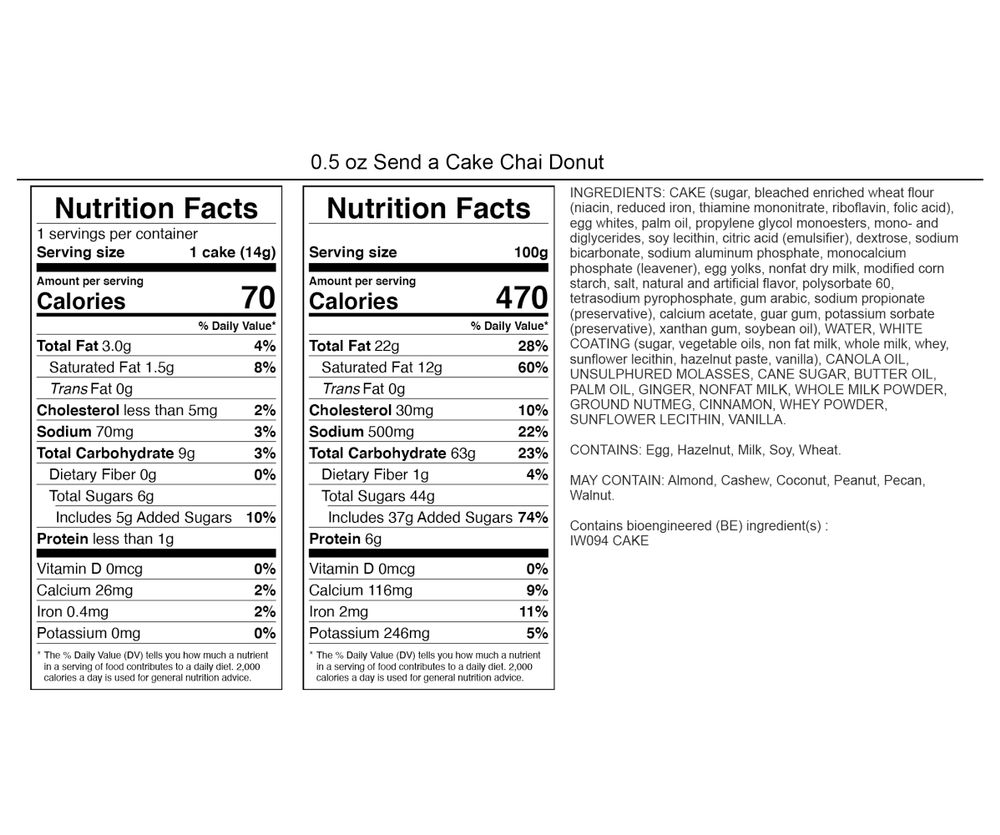 0.5 oz Send a Cake Chai Donut

Nutrition Facts
1 servings per container
Serving size 1 cake (14g)
Amount per serving
Calories 70
% Daily Value*
Total Fat 3.0g 4%
Saturated Fat 1.5g 8%
Trans Fat 0g
Cholesterol less than 5mg 2%
Sodium 70mg 3%
Total Carbohydrate 9g 3%
Dietary Fiber 0g 0%
Total Sugars 6g
Includes 5g Added Sugars 10%
Protein less than 1g
Vitamin D 0mcg 0%
Calcium 26mg 2%
Iron 0.4mg 2%
Potassium 0mg 0%
* The % Daily Value (DV) tells you how much a nutrient in a serving of food contributes to a daily diet. 2,000 calories a day is used for general nutrition advice.

Nutrition Facts
Serving size 100g
Amount per serving
Calories 470
% Daily Value*
Total Fat 22g 28%
Saturated Fat 12g 60%
Trans Fat 0g
Cholesterol 30mg 10%
Sodium 500mg 22%
Total Carbohydrate 63g 23%
Dietary Fiber 1g 4%
Total Sugars 44g
Includes 37g Added Sugars 74%
Protein 6g
Vitamin D 0mcg 0%
Calcium 116mg 9%
Iron 2mg 11%
Potassium 246mg 5%
* The % Daily Value (DV) tells you how much a nutrient in a serving of food contributes to a daily diet. 2,000 calories a day is used for general nutrition advice.

INGREDIENTS: CAKE (sugar, bleached enriched wheat flour (niacin, reduced iron, thiamine mononitrate, riboflavin, folic acid), egg whites, palm oil, propylene glycol monoesters, mono- and diglycerides, soy lecithin, citric acid (emulsifier), dextrose, sodium bicarbonate, sodium aluminum phosphate, monocalcium phosphate (leavener), egg yolks, nonfat dry milk, modified corn starch, salt, natural and artificial flavor, polysorbate 60, tetrasodium pyrophosphate, gum arabic, sodium propionate (preservative), calcium acetate, guar gum, potassium sorbate (preservative), xanthan gum, soybean oil), WATER, WHITE COATING (sugar, vegetable oils, non fat milk, whole milk, whey, sunflower lecithin, hazelnut paste, vanilla), CANOLA OIL, UNSULPHURED MOLASSES, CANE SUGAR, BUTTER OIL, PALM OIL, GINGER, NONFAT MILK, WHOLE MILK POWDER, GROUND NUTMEG, CINNAMON, WHEY POWDER, SUNFLOWER LECITHIN, VANILLA.

CONTAINS: Egg, Hazelnut, Milk, Soy, Wheat.

MAY CONTAIN: Almond, Cashew, Coconut, Peanut, Pecan, Walnut.

Contains bioengineered (BE) ingredient(s) :
IW094 CAKE